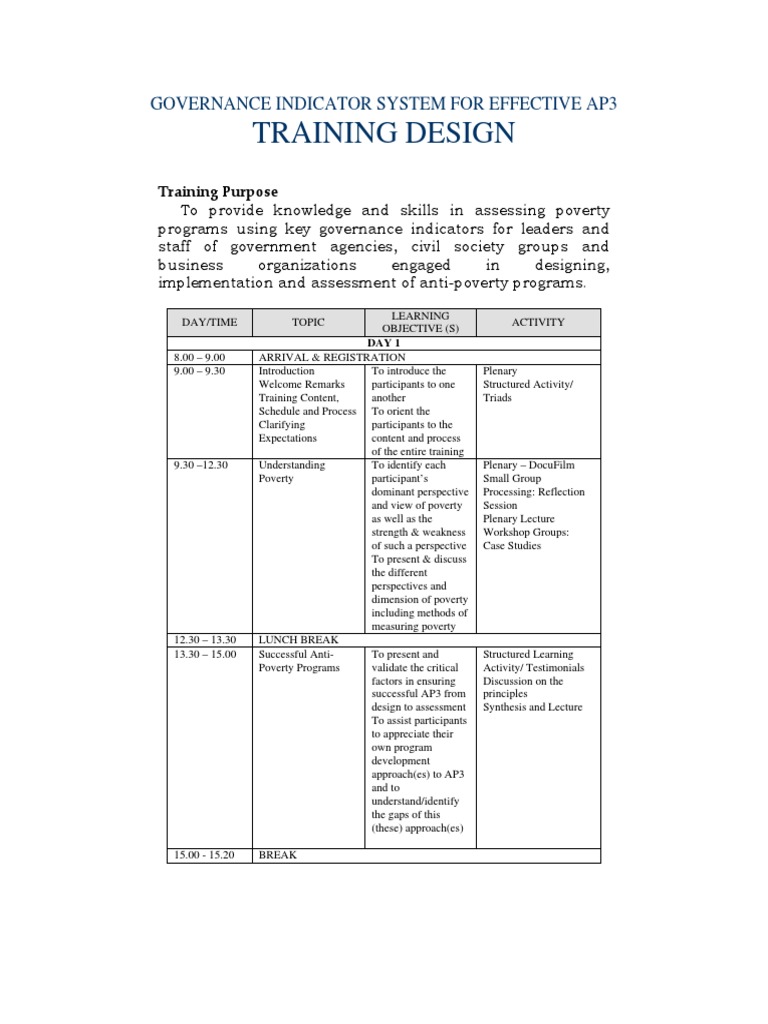 GOVERNANCE INDICATOR SYSTEM FOR EFFECTIVE AP3

TRAINING DESIGN

Training Purpose

To provide knowledge and skills in assessing poverty programs using key governance indicators for leaders and staff of government agencies, civil society groups and business organizations engaged in designing, implementation and assessment of anti-poverty programs.

| DAY/TIME | TOPIC | LEARNING OBJECTIVE (S) | ACTIVITY |
|---|---|---|---|
| DAY 1 | | | |
| 8.00 – 9.00 | ARRIVAL & REGISTRATION | | |
| 9.00 – 9.30 | Introduction Welcome Remarks Training Content, Schedule and Process Clarifying Expectations | To introduce the participants to one another To orient the participants to the content and process of the entire training | Plenary Structured Activity/ Triads |
| 9.30 –12.30 | Understanding Poverty | To identify each participant's dominant perspective and view of poverty as well as the strength & weakness of such a perspective To present & discuss the different perspectives and dimension of poverty including methods of measuring poverty | Plenary – DocuFilm Small Group Processing: Reflection Session Plenary Lecture Workshop Groups: Case Studies |
| 12.30 – 13.30 | LUNCH BREAK | | |
| 13.30 – 15.00 | Successful Anti-Poverty Programs | To present and validate the critical factors in ensuring successful AP3 from design to assessment To assist participants to appreciate their own program development approach(es) to AP3 and to understand/identify the gaps of this (these) approach(es) | Structured Learning Activity/ Testimonials Discussion on the principles Synthesis and Lecture |
| 15.00 - 15.20 | BREAK | | |